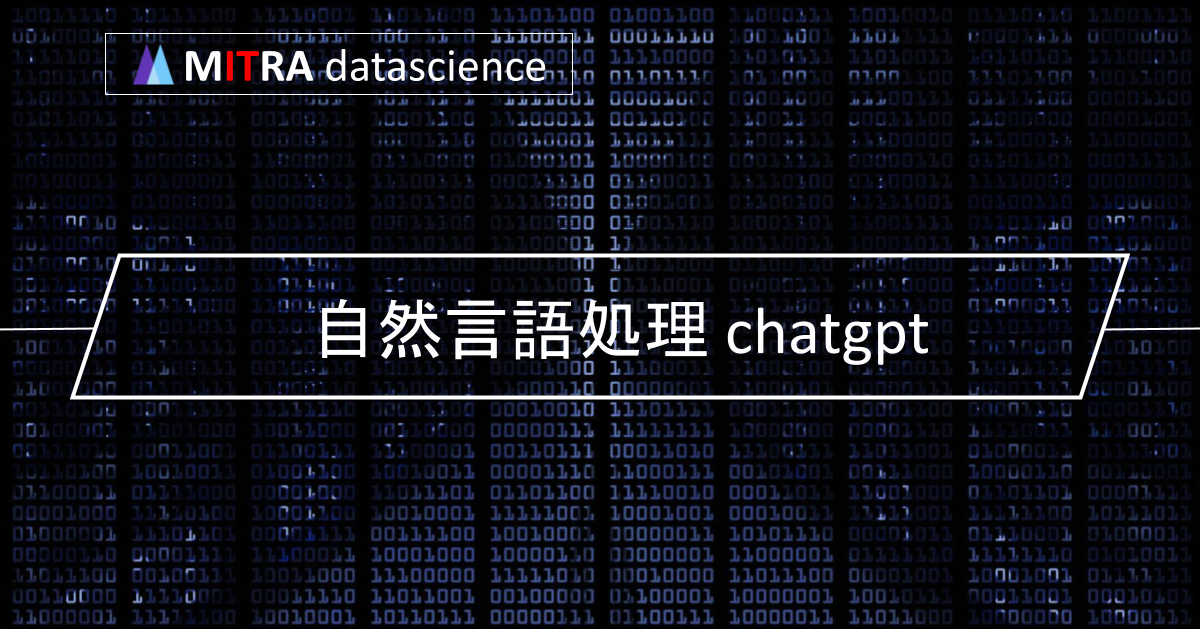 MITRA datascience

自然言語処理 chatgpt